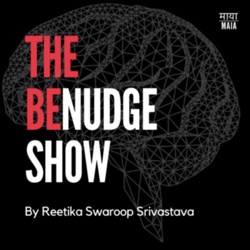 माया
MAIA

THE
BENUDGE
SHOW

By Reetika Swaroop Srivastava